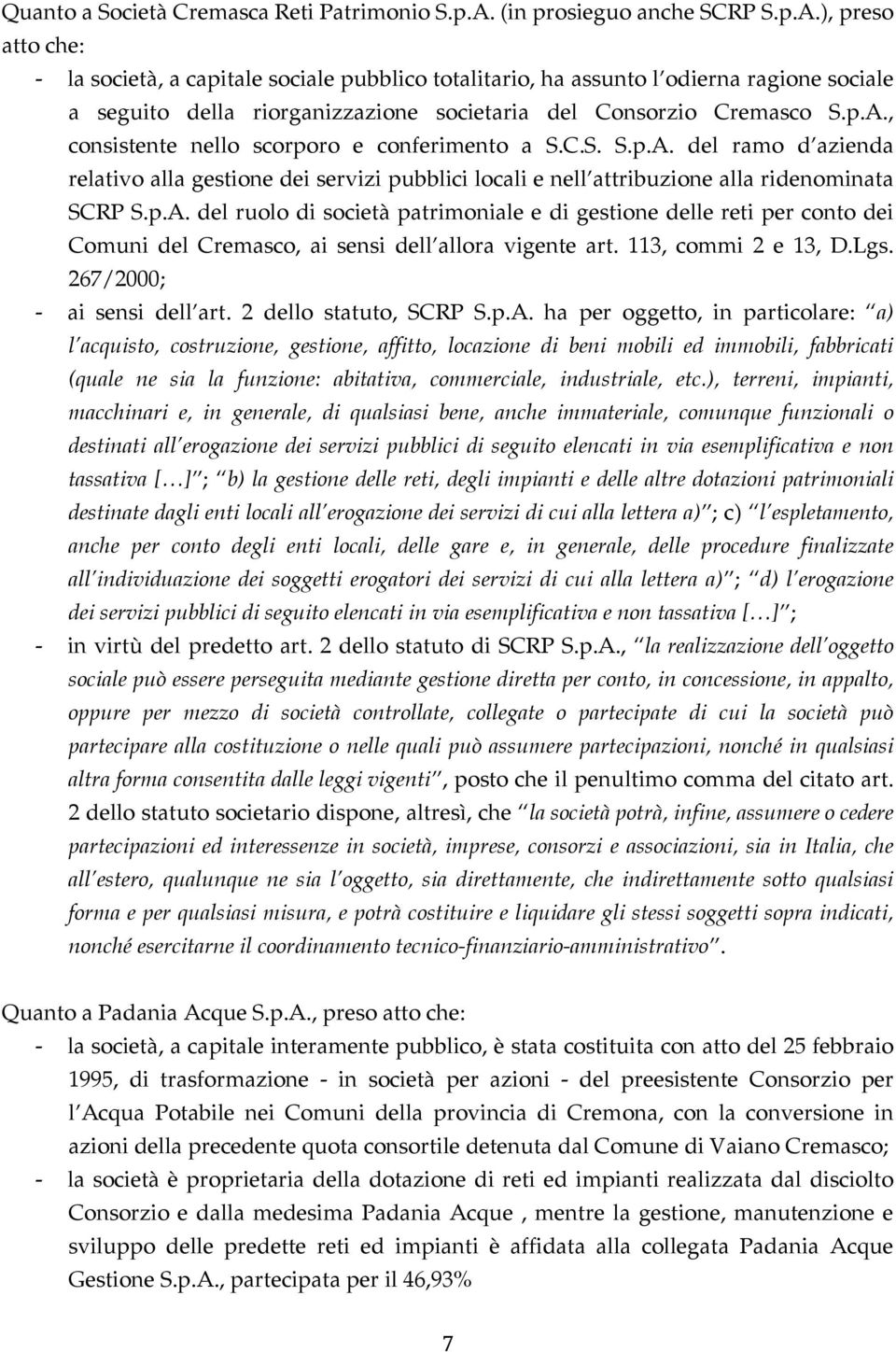 Quanto a Società Cremasca Reti Patrimonio S.p.A. (in prosieguo anche SCRP S.p.A.), preso atto che:

- la società, a capitale sociale pubblico totalitario, ha assunto l odierna ragione sociale a seguito della riorganizzazione societaria del Consorzio Cremasco S.p.A., consistente nello scorporo e conferimento a S.C.S. S.p.A. del ramo d azienda relativo alla gestione dei servizi pubblici locali e nell attribuzione alla ridenominata SCRP S.p.A. del ruolo di società patrimoniale e di gestione delle reti per conto dei Comuni del Cremasco, ai sensi dell allora vigente art. 113, commi 2 e 13, D.Lgs. 267/2000;
- ai sensi dell art. 2 dello statuto, SCRP S.p.A. ha per oggetto, in particolare: a) l acquisto, costruzione, gestione, affitto, locazione di beni mobili ed immobili, fabbricati (quale ne sia la funzione: abitativa, commerciale, industriale, etc.), terreni, impianti, macchinari e, in generale, di qualsiasi bene, anche immateriale, comunque funzionali o destinati all erogazione dei servizi pubblici di seguito elencati in via esemplificativa e non tassativa [ ] ; b) la gestione delle reti, degli impianti e delle altre dotazioni patrimoniali destinate dagli enti locali all erogazione dei servizi di cui alla lettera a) ; c) l espletamento, anche per conto degli enti locali, delle gare e, in generale, delle procedure finalizzate all individuazione dei soggetti erogatori dei servizi di cui alla lettera a) ; d) l erogazione dei servizi pubblici di seguito elencati in via esemplificativa e non tassativa [ ] ;
- in virtù del predetto art. 2 dello statuto di SCRP S.p.A., la realizzazione dell oggetto sociale può essere perseguita mediante gestione diretta per conto, in concessione, in appalto, oppure per mezzo di società controllate, collegate o partecipate di cui la società può partecipare alla costituzione o nelle quali può assumere partecipazioni, nonché in qualsiasi altra forma consentita dalle leggi vigenti , posto che il penultimo comma del citato art. 2 dello statuto societario dispone, altresì, che la società potrà, infine, assumere o cedere partecipazioni ed interessenze in società, imprese, consorzi e associazioni, sia in Italia, che all estero, qualunque ne sia l oggetto, sia direttamente, che indirettamente sotto qualsiasi forma e per qualsiasi misura, e potrà costituire e liquidare gli stessi soggetti sopra indicati, nonché esercitarne il coordinamento tecnico-finanziario-amministrativo .

Quanto a Padania Acque S.p.A., preso atto che:

- la società, a capitale interamente pubblico, è stata costituita con atto del 25 febbraio 1995, di trasformazione - in società per azioni - del preesistente Consorzio per l Acqua Potabile nei Comuni della provincia di Cremona, con la conversione in azioni della precedente quota consortile detenuta dal Comune di Vaiano Cremasco;
- la società è proprietaria della dotazione di reti ed impianti realizzata dal disciolto Consorzio e dalla medesima Padania Acque , mentre la gestione, manutenzione e sviluppo delle predette reti ed impianti è affidata alla collegata Padania Acque Gestione S.p.A., partecipata per il 46,93%

7